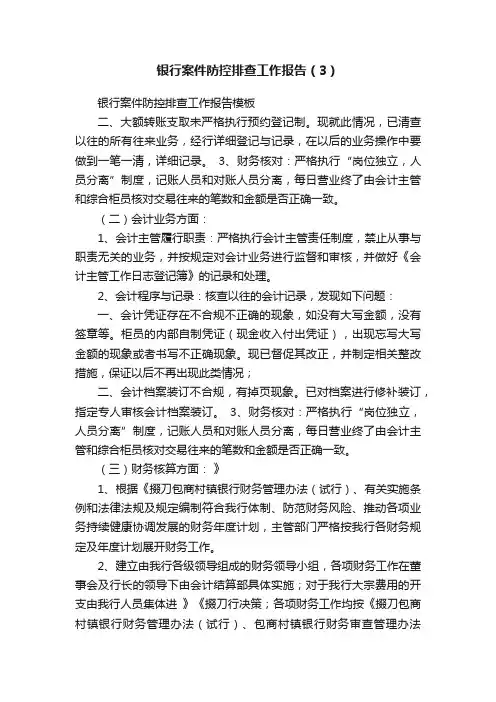 银行案件防控排查工作报告（3）

银行案件防控排查工作报告模板

二、大额转账支取未严格执行预约登记制。现就此情况，已清查以往的所有往来业务，经行详细登记与记录，在以后的业务操作中要做到一笔一清，详细记录。 3、财务核对：严格执行“岗位独立，人员分离”制度，记账人员和对账人员分离，每日营业终了由会计主管和综合柜员核对交易往来的笔数和金额是否正确一致。

（二）会计业务方面：

1、会计主管履行职责：严格执行会计主管责任制度，禁止从事与职责无关的业务，并按规定对会计业务进行监督和审核，并做好《会计主管工作日志登记簿》的记录和处理。

2、会计程序与记录：核查以往的会计记录，发现如下问题：

一、会计凭证存在不合规不正确的现象，如没有大写金额，没有签章等。柜员的内部自制凭证（现金收入付出凭证），出现忘写大写金额的现象或者书写不正确现象。现已督促其改正，并制定相关整改措施，保证以后不再出现此类情况；

二、会计档案装订不合规，有掉页现象。已对档案进行修补装订，指定专人审核会计档案装订。 3、财务核对：严格执行“岗位独立，人员分离”制度，记账人员和对账人员分离，每日营业终了由会计主管和综合柜员核对交易往来的笔数和金额是否正确一致。

（三）财务核算方面：》

1、根据《掇刀包商村镇银行财务管理办法（试行）、有关实施条例和法律法规及规定编制符合我行体制、防范财务风险、推动各项业务持续健康协调发展的财务年度计划，主管部门严格按我行各财务规定及年度计划展开财务工作。

2、建立由我行各级领导组成的财务领导小组，各项财务工作在董事会及行长的领导下由会计结算部具体实施；对于我行大宗费用的开支由我行人员集体进 》《掇刀行决策；各项财务工作均按《掇刀包商村镇银行财务管理办法（试行）、包商村镇银行财务审查管理办法